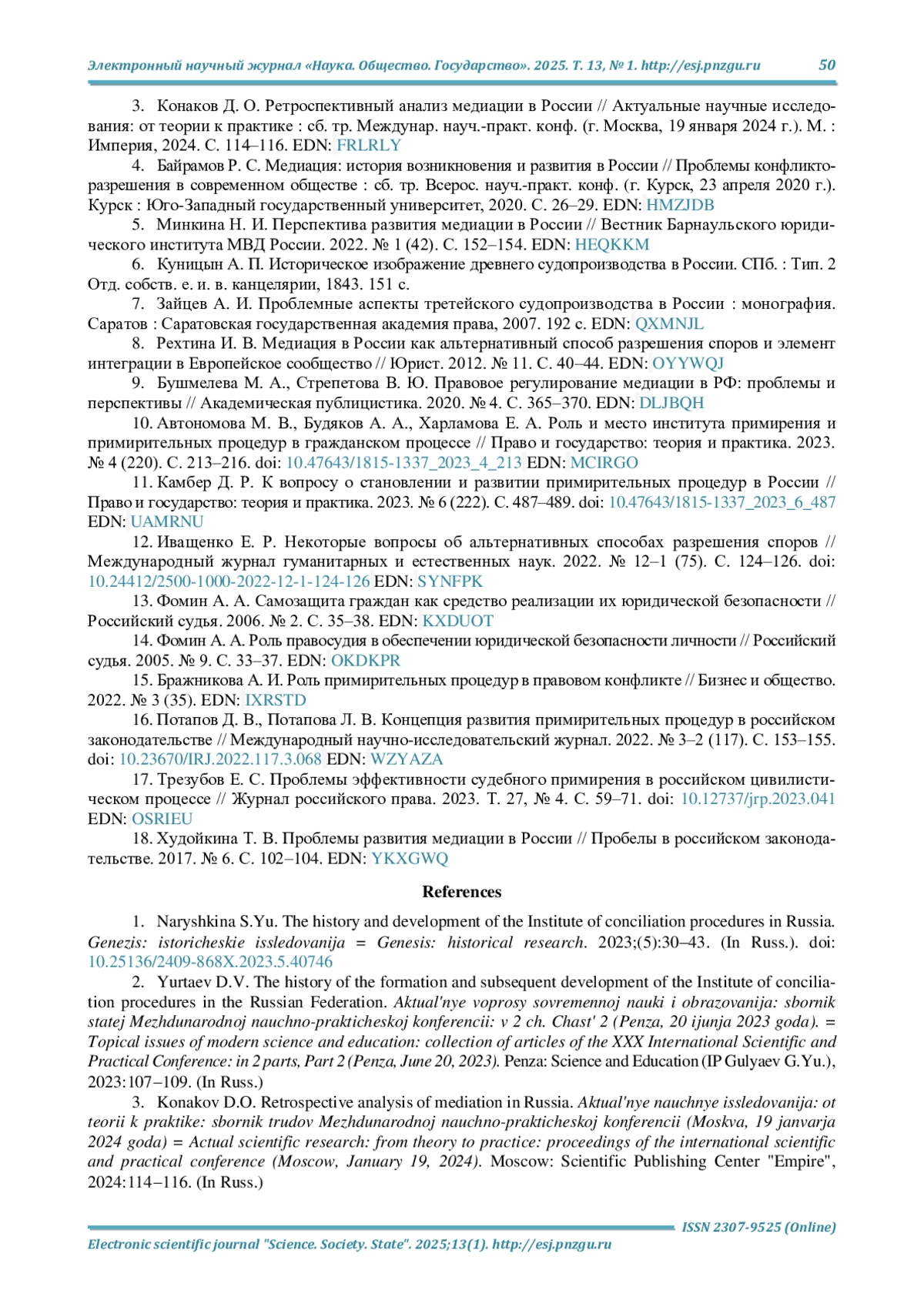 Электронный научный журнал «Наука. Общество. Государство». 2025. Т. 13, № 1. http://esj.pnzgu.ru 50

3. Конаков Д. О. Ретроспективный анализ медиации в России // Актуальные научные исследования: от теории к практике : сб. тр. Междунар. науч.-практ. конф. (г. Москва, 19 января 2024 г.). М. : Империя, 2024. С. 114–116. EDN: FRLRLY

4. Байрамов Р. С. Медиация: история возникновения и развития в России // Проблемы конфликторазрешения в современном обществе : сб. тр. Всерос. науч.-практ. конф. (г. Курск, 23 апреля 2020 г.). Курск : Юго-Западный государственный университет, 2020. С. 26–29. EDN: HMZJDB

5. Минкина Н. И. Перспектива развития медиации в России // Вестник Барнаульского юридического института МВД России. 2022. № 1 (42). С. 152–154. EDN: HEQKKM

6. Куницын А. П. Историческое изображение древнего судопроизводства в России. СПб. : Тип. 2 Отд. собств. е. и. в. канцелярии, 1843. 151 с.

7. Зайцев А. И. Проблемные аспекты третейского судопроизводства в России : монография. Саратов : Саратовская государственная академия права, 2007. 192 с. EDN: QXMNJL

8. Рехтина И. В. Медиация в России как альтернативный способ разрешения споров и элемент интеграции в Европейское сообщество // Юрист. 2012. № 11. С. 40–44. EDN: OYYWQJ

9. Бушмелева М. А., Стрепетова В. Ю. Правовое регулирование медиации в РФ: проблемы и перспективы // Академическая публицистика. 2020. № 4. С. 365–370. EDN: DLJBQH

10. Автономова М. В., Будяков А. А., Харламова Е. А. Роль и место института примирения и примирительных процедур в гражданском процессе // Право и государство: теория и практика. 2023. № 4 (220). С. 213–216. doi: 10.47643/1815-1337_2023_4_213 EDN: MCIRGO

11. Камбер Д. Р. К вопросу о становлении и развитии примирительных процедур в России // Право и государство: теория и практика. 2023. № 6 (222). С. 487–489. doi: 10.47643/1815-1337_2023_6_487 EDN: UAMRNU

12. Иващенко Е. Р. Некоторые вопросы об альтернативных способах разрешения споров // Международный журнал гуманитарных и естественных наук. 2022. № 12–1 (75). С. 124–126. doi: 10.24412/2500-1000-2022-12-1-124-126 EDN: SYNFPK

13. Фомин А. А. Самозащита граждан как средство реализации их юридической безопасности // Российский судья. 2006. № 2. С. 35–38. EDN: KXDUOT

14. Фомин А. А. Роль правосудия в обеспечении юридической безопасности личности // Российский судья. 2005. № 9. С. 33–37. EDN: OKDKPR

15. Бражникова А. И. Роль примирительных процедур в правовом конфликте // Бизнес и общество. 2022. № 3 (35). EDN: IXRSTD

16. Потапов Д. В., Потапова Л. В. Концепция развития примирительных процедур в российском законодательстве // Международный научно-исследовательский журнал. 2022. № 3–2 (117). С. 153–155. doi: 10.23670/IRJ.2022.117.3.068 EDN: WZYAZA

17. Трезубов Е. С. Проблемы эффективности судебного примирения в российском цивилистическом процессе // Журнал российского права. 2023. Т. 27, № 4. С. 59–71. doi: 10.12737/jrp.2023.041 EDN: OSRIEU

18. Худойкина Т. В. Проблемы развития медиации в России // Пробелы в российском законодательстве. 2017. № 6. С. 102–104. EDN: YKXGWQ

References

1. Naryshkina S.Yu. The history and development of the Institute of conciliation procedures in Russia. Genezis: istoricheskie issledovanija = Genesis: historical research. 2023;(5):30–43. (In Russ.). doi: 10.25136/2409-868X.2023.5.40746

2. Yurtaev D.V. The history of the formation and subsequent development of the Institute of conciliation procedures in the Russian Federation. Aktual'nye voprosy sovremennoj nauki i obrazovanija: sbornik statej Mezhdunarodnoj nauchno-prakticheskoj konferencii: v 2 ch. Chast' 2 (Penza, 20 ijunja 2023 goda). = Topical issues of modern science and education: collection of articles of the XXX International Scientific and Practical Conference: in 2 parts, Part 2 (Penza, June 20, 2023). Penza: Science and Education (IP Gulyaev G.Yu.), 2023:107–109. (In Russ.)

3. Konakov D.O. Retrospective analysis of mediation in Russia. Aktual'nye nauchnye issledovanija: ot teorii k praktike: sbornik trudov Mezhdunarodnoj nauchno-prakticheskoj konferencii (Moskva, 19 janvarja 2024 goda) = Actual scientific research: from theory to practice: proceedings of the international scientific and practical conference (Moscow, January 19, 2024). Moscow: Scientific Publishing Center "Empire", 2024:114–116. (In Russ.)

ISSN 2307-9525 (Online)
Electronic scientific journal "Science. Society. State". 2025;13(1). http://esj.pnzgu.ru